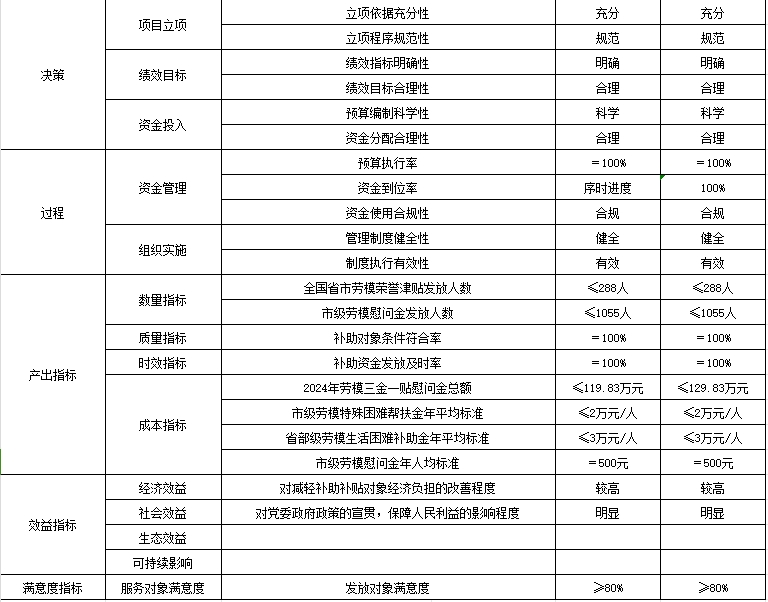 | | | | | |
|---|---|---|---|---|
| 决策 | 项目立项 | 立项依据充分性 | 充分 | 充分 |
| | | 立项程序规范性 | 规范 | 规范 |
| | 绩效目标 | 绩效指标明确性 | 明确 | 明确 |
| | | 绩效目标合理性 | 合理 | 合理 |
| | 资金投入 | 预算编制科学性 | 科学 | 科学 |
| | | 资金分配合理性 | 合理 | 合理 |
| 过程 | 资金管理 | 预算执行率 | ＝100% | ＝100% |
| | | 资金到位率 | 序时进度 | 100% |
| | | 资金使用合规性 | 合规 | 合规 |
| | 组织实施 | 管理制度健全性 | 健全 | 健全 |
| | | 制度执行有效性 | 有效 | 有效 |
| 产出指标 | 数量指标 | 全国省市劳模荣誉津贴发放人数 | ≤288人 | ≤288人 |
| | | 市级劳模慰问金发放人数 | ≤1055人 | ≤1055人 |
| | 质量指标 | 补助对象条件符合率 | ＝100% | ＝100% |
| | 时效指标 | 补助资金发放及时率 | ＝100% | ＝100% |
| | 成本指标 | 2024年劳模三金一贴慰问金总额 | ≤119.83万元 | ≤129.83万元 |
| | | 市级劳模特殊困难帮扶金年平均标准 | ≤2万元/人 | ≤2万元/人 |
| | | 省部级劳模生活困难补助金年平均标准 | ≤3万元/人 | ≤3万元/人 |
| | | 市级劳模慰问金年人均标准 | ＝500元 | ＝500元 |
| 效益指标 | 经济效益 | 对减轻补助补贴对象经济负担的改善程度 | 较高 | 较高 |
| | 社会效益 | 对党委政府政策的宣贯，保障人民利益的影响程度 | 明显 | 明显 |
| | 生态效益 | | | |
| | 可持续影响 | | | |
| 满意度指标 | 服务对象满意度 | 发放对象满意度 | ≥80% | ≥80% |